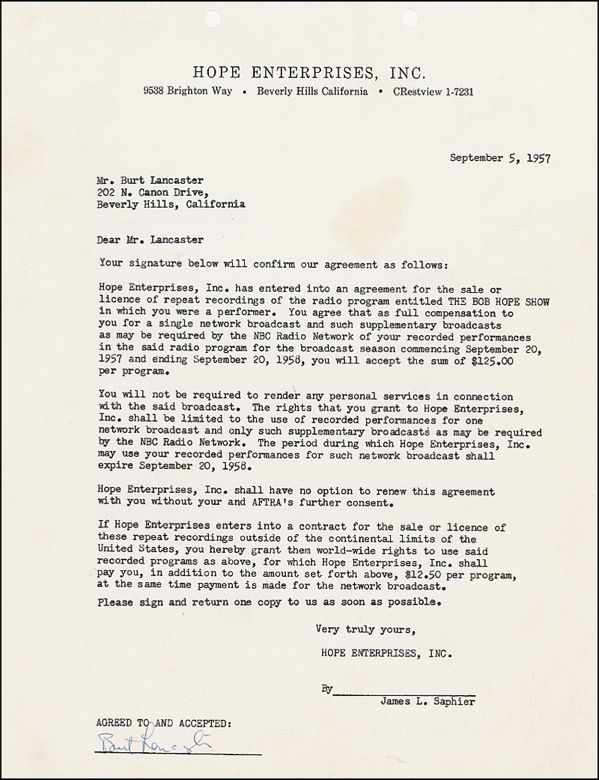 HOPE ENTERPRISES, INC.
9538 Brighton Way • Beverly Hills California • CRestview 1-7231

September 5, 1957

Mr. Burt Lancaster
202 N. Canon Drive,
Beverly Hills, California

Dear Mr. Lancaster

Your signature below will confirm our agreement as follows:

Hope Enterprises, Inc. has entered into an agreement for the sale or licence of repeat recordings of the radio program entitled THE BOB HOPE SHOW in which you were a performer. You agree that as full compensation to you for a single network broadcast and such supplementary broadcasts as may be required by the NBC Radio Network of your recorded performances in the said radio program for the broadcast season commencing September 20, 1957 and ending September 20, 1958, you will accept the sum of $125.00 per program.

You will not be required to render any personal services in connection with the said broadcast. The rights that you grant to Hope Enterprises, Inc. shall be limited to the use of recorded performances for one network broadcast and only such supplementary broadcasts as may be required by the NBC Radio Network. The period during which Hope Enterprises, Inc. may use your recorded performances for such network broadcast shall expire September 20, 1958.

Hope Enterprises, Inc. shall have no option to renew this agreement with you without your and AFTRA's further consent.

If Hope Enterprises enters into a contract for the sale or licence of these repeat recordings outside of the continental limits of the United States, you hereby grant them world-wide rights to use said recorded programs as above, for which Hope Enterprises, Inc. shall pay you, in addition to the amount set forth above, $12.50 per program, at the same time payment is made for the network broadcast.

Please sign and return one copy to us as soon as possible.

Very truly yours,

HOPE ENTERPRISES, INC.

By
James L. Saphier

AGREED TO AND ACCEPTED:
Burt Lancaster